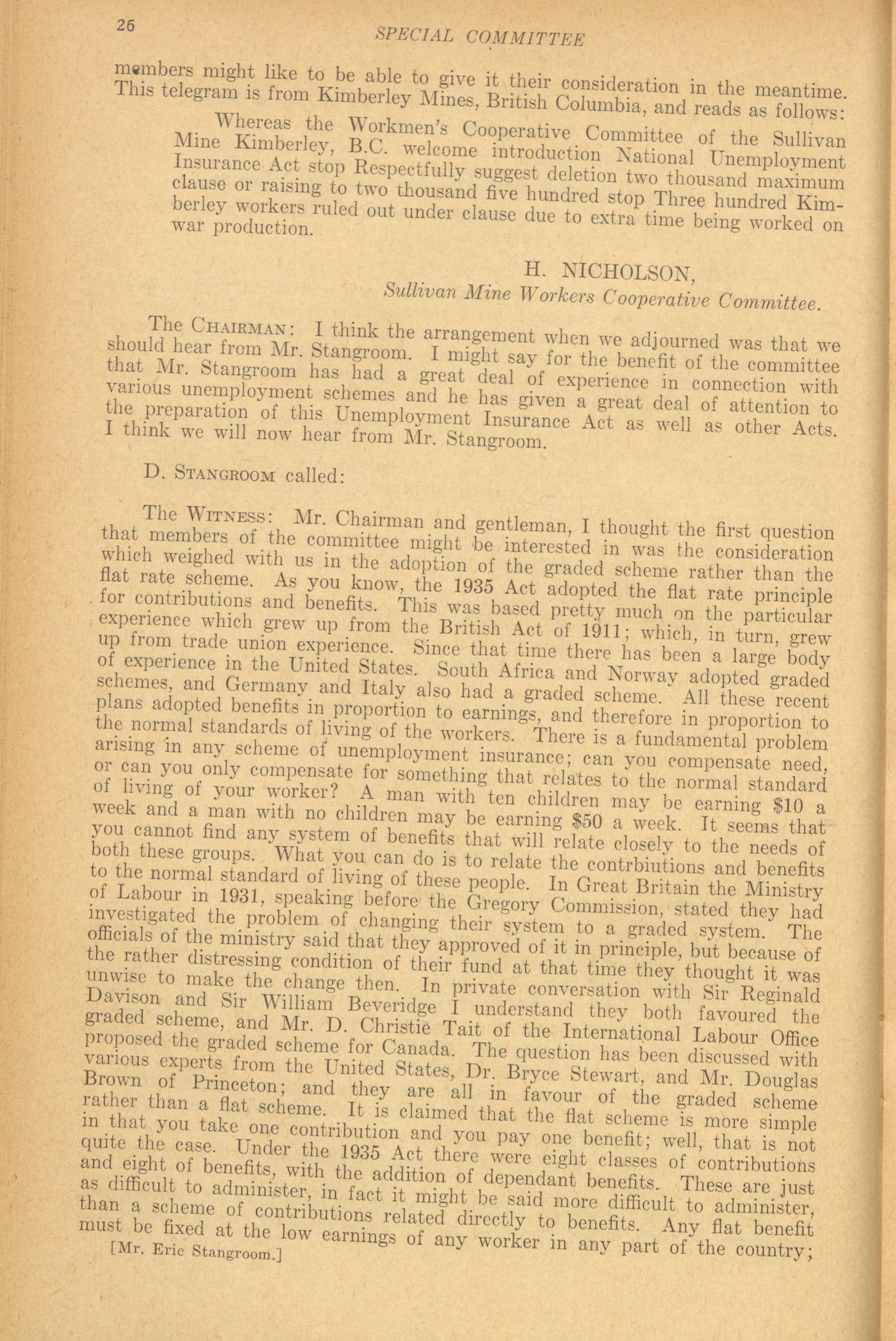 26 SPECIAL COMMITTEE

members might like to be able to give it their consideration in the meantime. This telegram is from Kimberley Mines, British Columbia, and reads as follows:

Whereas the Workmen's Cooperative Committee of the Sullivan Mine Kimberley, B.C. welcome introduction National Unemployment Insurance Act stop Respectfully suggest deletion two thousand maximum clause or raising to two thousand five hundred stop Three hundred Kimberley workers ruled out under clause due to extra time being worked on war production.

H. NICHOLSON,
Sullivan Mine Workers Cooperative Committee.

The CHAIRMAN: I think the arrangement when we adjourned was that we should hear from Mr. Stangroom. I might say for the benefit of the committee that Mr. Stangroom has had a great deal of experience in connection with various unemployment schemes and he has given a great deal of attention to the preparation of this Unemployment Insurance Act as well as other Acts. I think we will now hear from Mr. Stangroom.

D. STANGROOM called:

The WITNESS: Mr. Chairman and gentleman, I thought the first question that members of the committee might be interested in was the consideration which weighed with us in the adoption of the graded scheme rather than the flat rate scheme. As you know, the 1935 Act adopted the flat rate principle for contributions and benefits. This was based pretty much on the particular experience which grew up from the British Act of 1911; which, in turn, grew up from trade union experience. Since that time there has been a large body of experience in the United States. South Africa and Norway adopted graded schemes, and Germany and Italy also had a graded scheme. All these recent plans adopted benefits in proportion to earnings, and therefore in proportion to the normal standards of living of the workers. There is a fundamental problem arising in any scheme of unemployment insurance; can you compensate need, or can you only compensate for something that relates to the normal standard of living of your worker? A man with ten children may be earning $10 a week and a man with no children may be earning $50 a week. It seems that you cannot find any system of benefits that will relate closely to the needs of both these groups. What you can do is to relate the contrbiutions and benefits to the normal standard of living of these people. In Great Britain the Ministry of Labour in 1931, speaking before the Gregory Commission, stated they had investigated the problem of changing their system to a graded system. The officials of the ministry said that they approved of it in principle, but because of the rather distressing condition of their fund at that time they thought it was unwise to make the change then. In private conversation with Sir Reginald Davison and Sir William Beveridge I understand they both favoured the graded scheme, and Mr. D. Christie Tait of the International Labour Office proposed the graded scheme for Canada. The question has been discussed with various experts from the United States, Dr. Bryce Stewart, and Mr. Douglas Brown of Princeton; and they are all in favour of the graded scheme rather than a flat scheme. It is claimed that the flat scheme is more simple in that you take one contribution and you pay one benefit; well, that is not quite the case. Under the 1935 Act there were eight classes of contributions and eight of benefits, with the addition of dependant benefits. These are just as difficult to administer, in fact it might be said more difficult to administer, than a scheme of contributions related directly to benefits. Any flat benefit must be fixed at the low earnings of any worker in any part of the country;

[Mr. Eric Stangroom.]